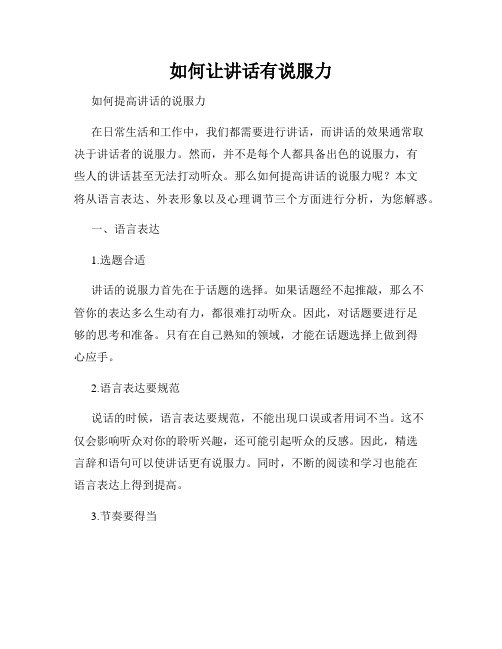 如何让讲话有说服力

如何提高讲话的说服力

在日常生活和工作中，我们都需要进行讲话，而讲话的效果通常取决于讲话者的说服力。然而，并不是每个人都具备出色的说服力，有些人的讲话甚至无法打动听众。那么如何提高讲话的说服力呢？本文将从语言表达、外表形象以及心理调节三个方面进行分析，为您解惑。

一、语言表达

1.选题合适

讲话的说服力首先在于话题的选择。如果话题经不起推敲，那么不管你的表达多么生动有力，都很难打动听众。因此，对话题要进行足够的思考和准备。只有在自己熟知的领域，才能在话题选择上做到得心应手。

2.语言表达要规范

说话的时候，语言表达要规范，不能出现口误或者用词不当。这不仅会影响听众对你的聆听兴趣，还可能引起听众的反感。因此，精选言辞和语句可以使讲话更有说服力。同时，不断的阅读和学习也能在语言表达上得到提高。

3.节奏要得当